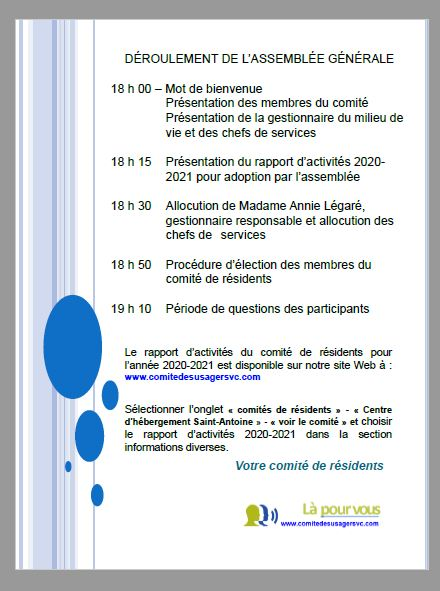 DÉROULEMENT DE L'ASSEMBLÉE GÉNÉRALE

18 h 00 – Mot de bienvenue
Présentation des membres du comité
Présentation de la gestionnaire du milieu de vie et des chefs de services

18 h 15 Présentation du rapport d'activités 2020-2021 pour adoption par l'assemblée

18 h 30 Allocution de Madame Annie Légaré, gestionnaire responsable et allocution des chefs de services

18 h 50 Procédure d'élection des membres du comité de résidents

19 h 10 Période de questions des participants

Le rapport d'activités du comité de résidents pour l'année 2020-2021 est disponible sur notre site Web à : www.comitedesusagersvc.com

Sélectionner l'onglet « comités de résidents » - « Centre d'hébergement Saint-Antoine » - « voir le comité » et choisir le rapport d'activités 2020-2021 dans la section informations diverses.

Votre comité de résidents

Là pour vous
www.comitedesusagersvc.com